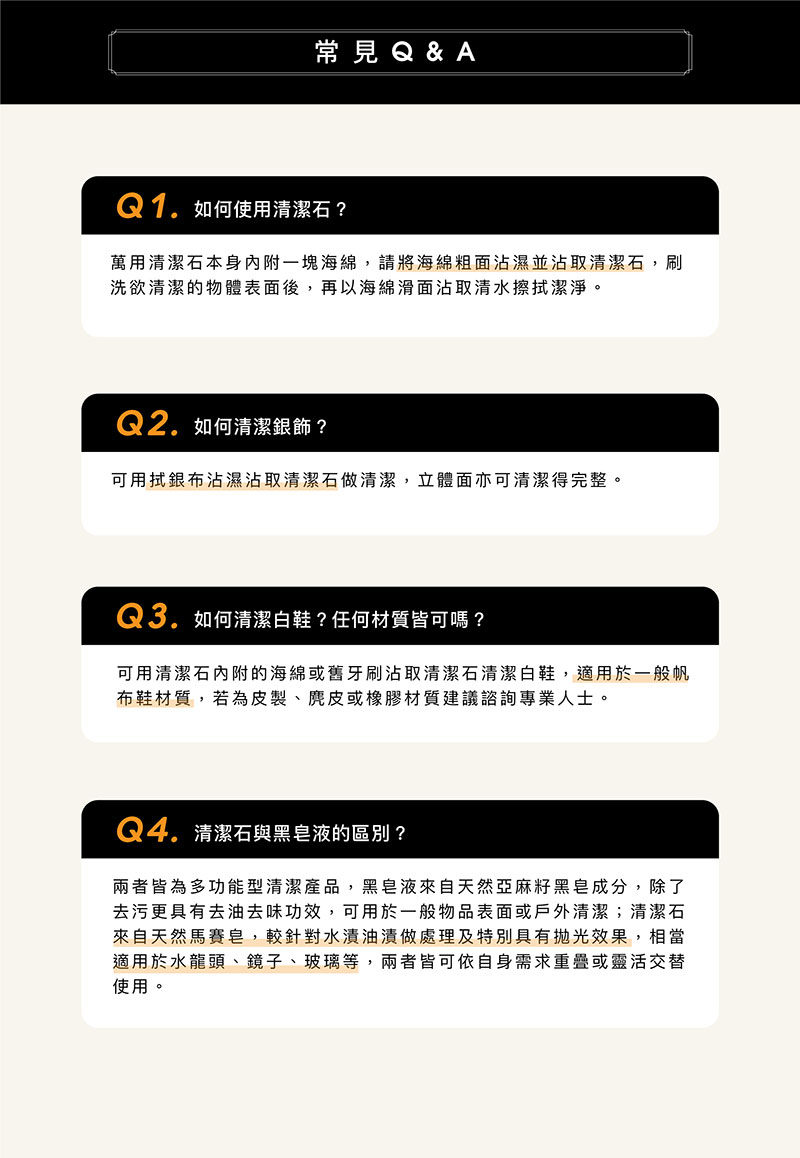 常見 Q & A

Q1. 如何使用清潔石？

萬用清潔石本身內附一塊海綿，請將海綿粗面沾濕並沾取清潔石，刷洗欲清潔的物體表面後，再以海綿滑面沾取清水擦拭潔淨。

Q2. 如何清潔銀飾？

可用拭銀布沾濕沾取清潔石做清潔，立體面亦可清潔得完整。

Q3. 如何清潔白鞋？任何材質皆可嗎？

可用清潔石內附的海綿或舊牙刷沾取清潔石清潔白鞋，適用於一般帆布鞋材質，若為皮製、麂皮或橡膠材質建議諮詢專業人士。

Q4. 清潔石與黑皂液的區別？

兩者皆為多功能型清潔產品，黑皂液來自天然亞麻籽黑皂成分，除了去污更具有去油去味功效，可用於一般物品表面或戶外清潔；清潔石來自天然馬賽皂，較針對水漬油漬做處理及特別具有拋光效果，相當適用於水龍頭、鏡子、玻璃等，兩者皆可依自身需求重疊或靈活交替使用。